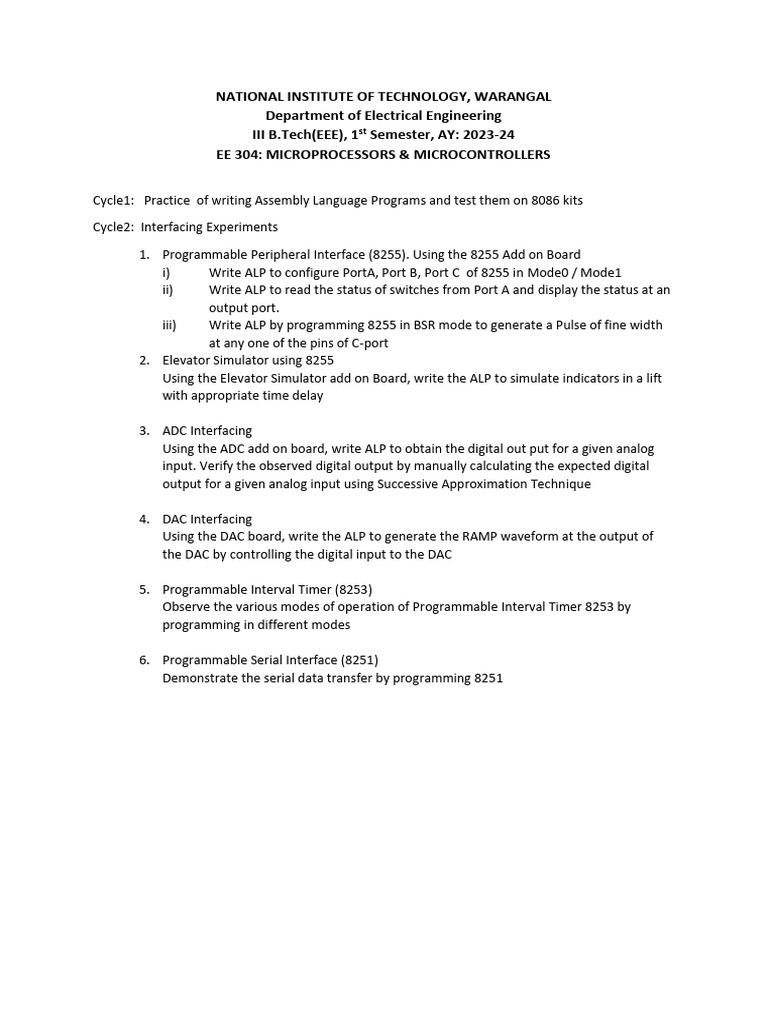 NATIONAL INSTITUTE OF TECHNOLOGY, WARANGAL
Department of Electrical Engineering
III B.Tech(EEE), 1$^{st}$ Semester, AY: 2023-24
EE 304: MICROPROCESSORS & MICROCONTROLLERS

Cycle1: Practice of writing Assembly Language Programs and test them on 8086 kits

Cycle2: Interfacing Experiments

1. Programmable Peripheral Interface (8255). Using the 8255 Add on Board
i) Write ALP to configure PortA, Port B, Port C of 8255 in Mode0 / Mode1
ii) Write ALP to read the status of switches from Port A and display the status at an output port.
iii) Write ALP by programming 8255 in BSR mode to generate a Pulse of fine width at any one of the pins of C-port
2. Elevator Simulator using 8255
Using the Elevator Simulator add on Board, write the ALP to simulate indicators in a lift with appropriate time delay

3. ADC Interfacing
Using the ADC add on board, write ALP to obtain the digital out put for a given analog input. Verify the observed digital output by manually calculating the expected digital output for a given analog input using Successive Approximation Technique

4. DAC Interfacing
Using the DAC board, write the ALP to generate the RAMP waveform at the output of the DAC by controlling the digital input to the DAC

5. Programmable Interval Timer (8253)
Observe the various modes of operation of Programmable Interval Timer 8253 by programming in different modes

6. Programmable Serial Interface (8251)
Demonstrate the serial data transfer by programming 8251